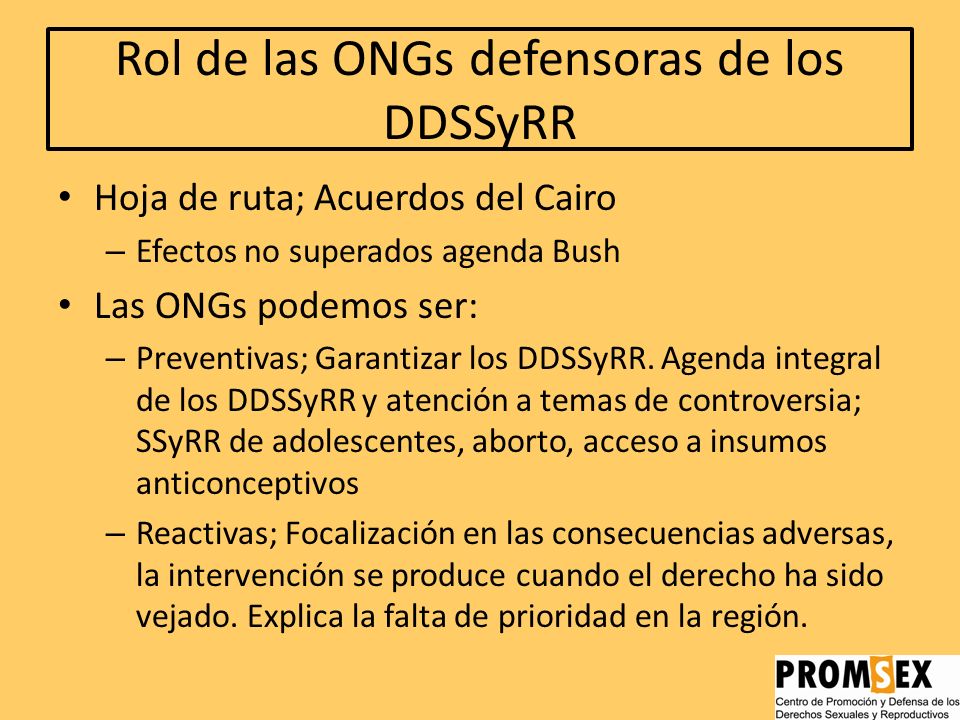 Rol de las ONGs defensoras de los DDSSyRR

• Hoja de ruta; Acuerdos del Cairo
– Efectos no superados agenda Bush
• Las ONGs podemos ser:
– Preventivas; Garantizar los DDSSyRR. Agenda integral de los DDSSyRR y atención a temas de controversia; SSyRR de adolescentes, aborto, acceso a insumos anticonceptivos
– Reactivas; Focalización en las consecuencias adversas, la intervención se produce cuando el derecho ha sido vejado. Explica la falta de prioridad en la región.

PROMSEX
Centro de Promoción y Defensa de los Derechos Sexuales y Reproductivos